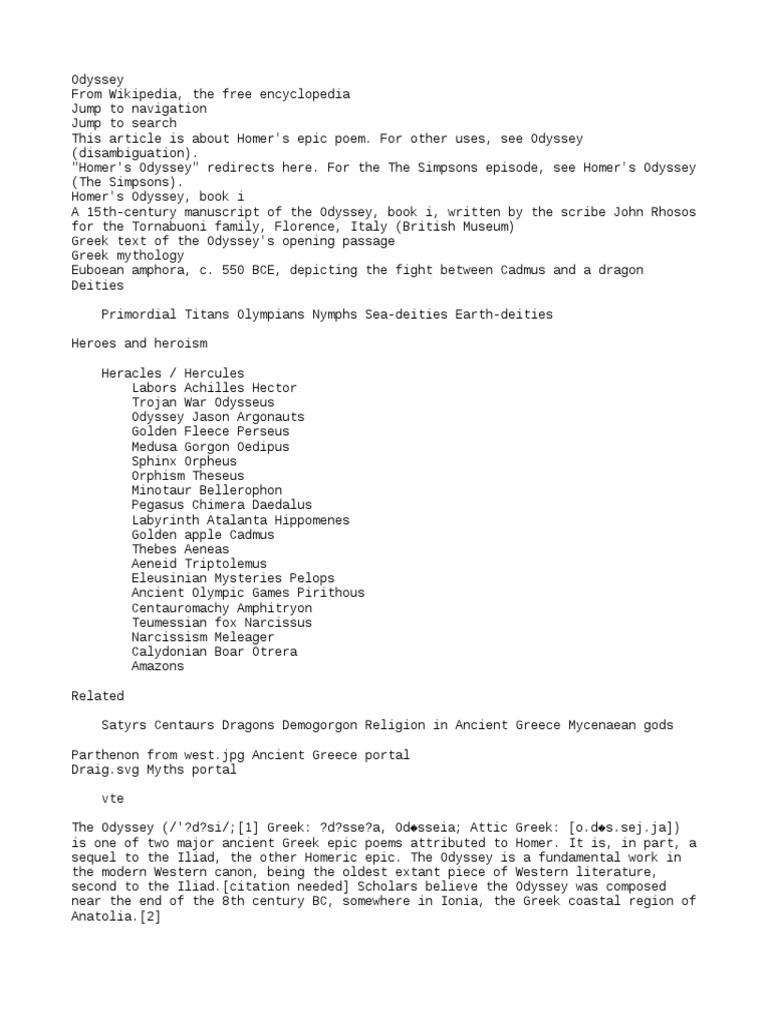 Odyssey
From Wikipedia, the free encyclopedia
Jump to navigation
Jump to search
This article is about Homer's epic poem. For other uses, see Odyssey (disambiguation).
"Homer's Odyssey" redirects here. For the The Simpsons episode, see Homer's Odyssey (The Simpsons).
Homer's Odyssey, book i
A 15th-century manuscript of the Odyssey, book i, written by the scribe John Rhosos for the Tornabuoni family, Florence, Italy (British Museum)
Greek text of the Odyssey's opening passage
Greek mythology
Euboean amphora, c. 550 BCE, depicting the fight between Cadmus and a dragon
Deities

Primordial Titans Olympians Nymphs Sea-deities Earth-deities

Heroes and heroism

Heracles / Hercules
Labors Achilles Hector
Trojan War Odysseus
Odyssey Jason Argonauts
Golden Fleece Perseus
Medusa Gorgon Oedipus
Sphinx Orpheus
Orphism Theseus
Minotaur Bellerophon
Pegasus Chimera Daedalus
Labyrinth Atalanta Hippomenes
Golden apple Cadmus
Thebes Aeneas
Aeneid Triptolemus
Eleusinian Mysteries Pelops
Ancient Olympic Games Pirithous
Centauromachy Amphitryon
Teumessian fox Narcissus
Narcissism Meleager
Calydonian Boar Otrera
Amazons

Related

Satyrs Centaurs Dragons Demogorgon Religion in Ancient Greece Mycenaean gods

Parthenon from west.jpg Ancient Greece portal
Draig.svg Myths portal

vte

The Odyssey (/'?d?si/;[1] Greek: ?d?sse?a, Od◆sseia; Attic Greek: [o.d◆s.sej.ja]) is one of two major ancient Greek epic poems attributed to Homer. It is, in part, a sequel to the Iliad, the other Homeric epic. The Odyssey is a fundamental work in the modern Western canon, being the oldest extant piece of Western literature, second to the Iliad.[citation needed] Scholars believe the Odyssey was composed near the end of the 8th century BC, somewhere in Ionia, the Greek coastal region of Anatolia.[2]